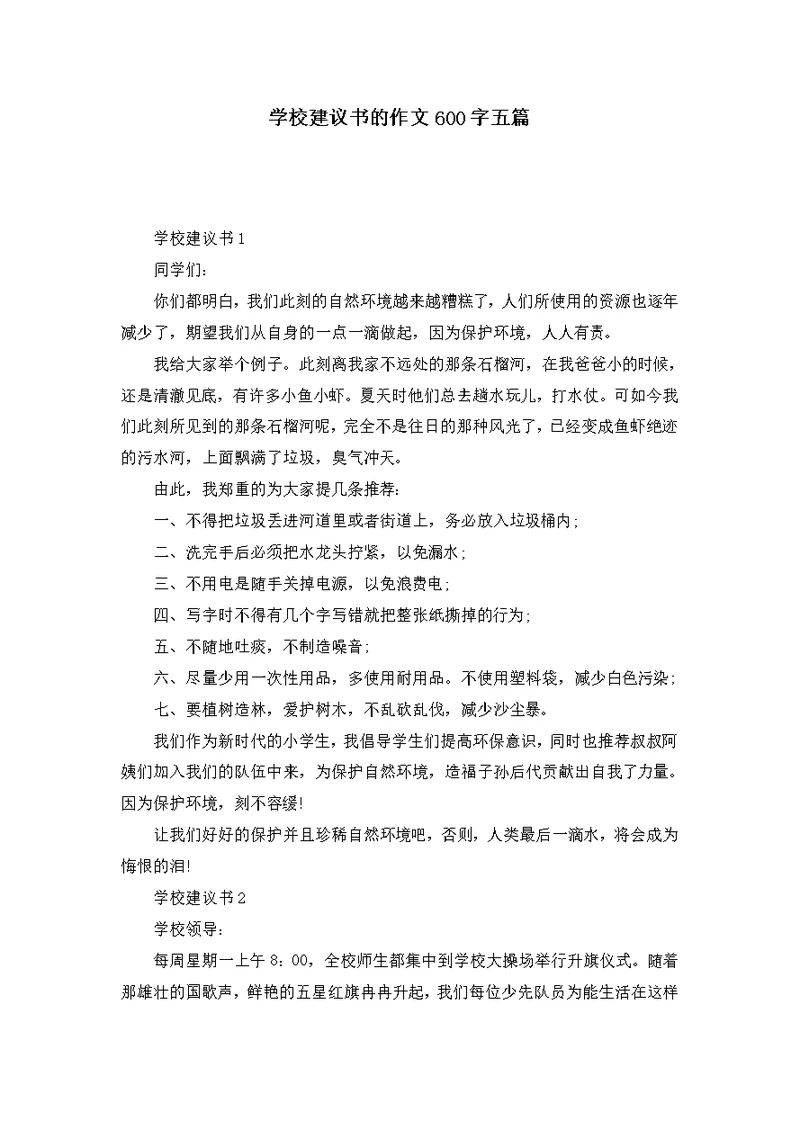 学校建议书的作文600字五篇

学校建议书1

同学们：

你们都明白，我们此刻的自然环境越来越糟糕了，人们所使用的资源也逐年减少了，期望我们从自身的一点一滴做起，因为保护环境，人人有责。

我给大家举个例子。此刻离我家不远处的那条石榴河，在我爸爸小的时候，还是清澈见底，有许多小鱼小虾。夏天时他们总去趟水玩儿，打水仗。可如今我们此刻所见到的那条石榴河呢，完全不是往日的那种风光了，已经变成鱼虾绝迹的污水河，上面飘满了垃圾，臭气冲天。

由此，我郑重的为大家提几条推荐：

一、不得把垃圾丢进河道里或者街道上，务必放入垃圾桶内；

二、洗完手后必须把水龙头拧紧，以免漏水；

三、不用电是随手关掉电源，以免浪费电；

四、写字时不得有几个字写错就把整张纸撕掉的行为；

五、不随地吐痰，不制造噪音；

六、尽量少用一次性用品，多使用耐用品。不使用塑料袋，减少白色污染；

七、要植树造林，爱护树木，不乱砍乱伐，减少沙尘暴。

我们作为新时代的小学生，我倡导学生们提高环保意识，同时也推荐叔叔阿姨们加入我们的队伍中来，为保护自然环境，造福子孙后代贡献出自我了力量。因为保护环境，刻不容缓!

让我们好好的保护并且珍稀自然环境吧，否则，人类最后一滴水，将会成为悔恨的泪!

学校建议书2

学校领导：

每周星期一上午8：00，全校师生都集中到学校大操场举行升旗仪式。随着那雄壮的国歌声，鲜艳的五星红旗冉冉升起，我们每位少先队员为能生活在这样